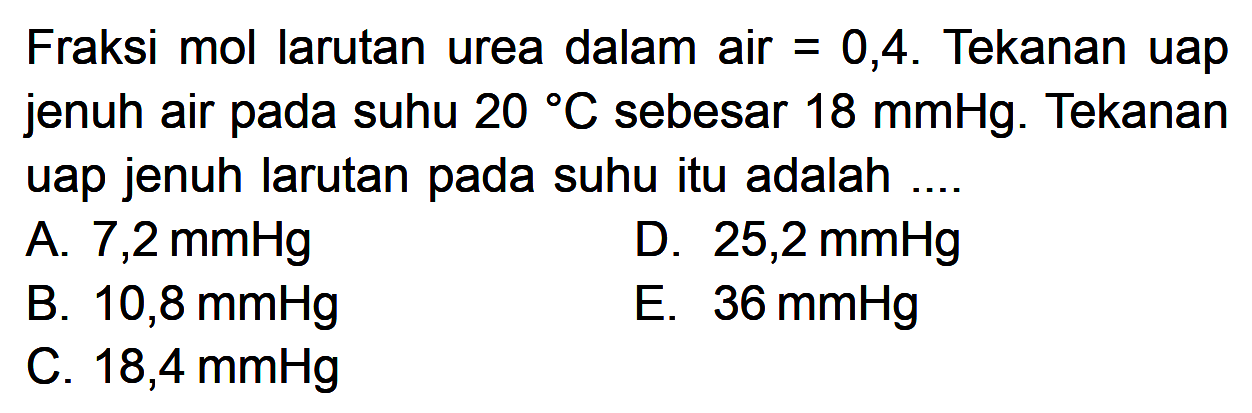 Fraksi mol larutan urea dalam air = 0,4. Tekanan uap jenuh air pada suhu 20 °C sebesar 18 mmHg. Tekanan uap jenuh larutan pada suhu itu adalah ....

A. 7,2 mmHg
B. 10,8 mmHg
C. 18,4 mmHg
D. 25,2 mmHg
E. 36 mmHg